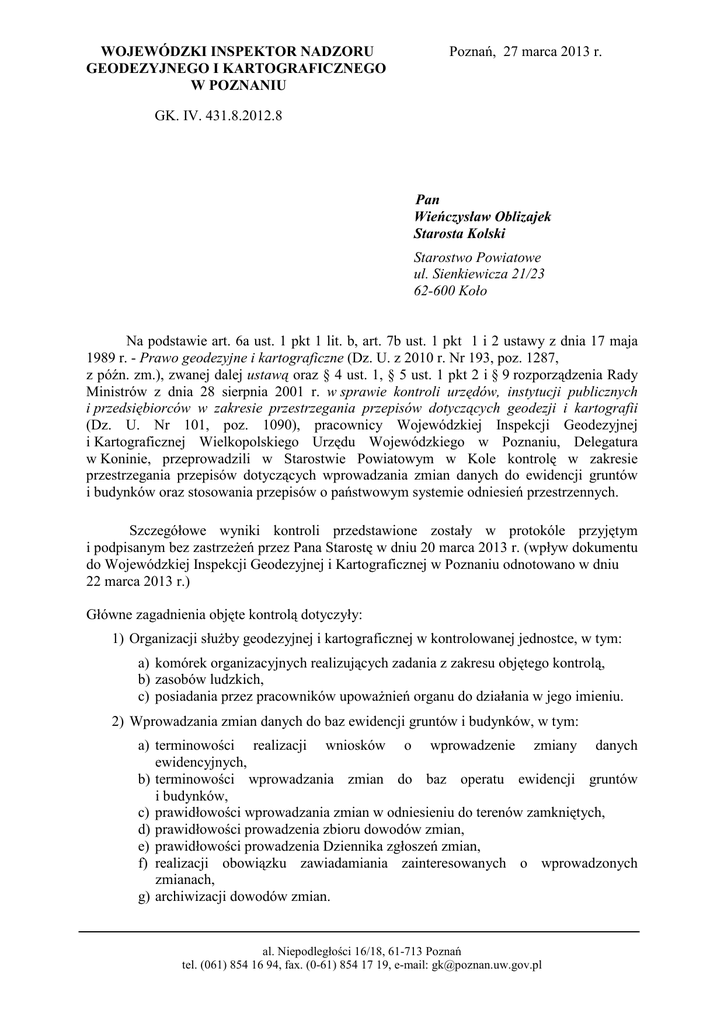 WOJEWÓDZKI INSPEKTOR NADZORU GEODEZYJNEGO I KARTOGRAFICZNEGO W POZNANIU

Poznań, 27 marca 2013 r.

GK. IV. 431.8.2012.8

Pan
Wieńczysław Oblizajek
Starosta Kolski

Starostwo Powiatowe
ul. Sienkiewicza 21/23
62-600 Koło

Na podstawie art. 6a ust. 1 pkt 1 lit. b, art. 7b ust. 1 pkt 1 i 2 ustawy z dnia 17 maja 1989 r. - Prawo geodezyjne i kartograficzne (Dz. U. z 2010 r. Nr 193, poz. 1287, z późn. zm.), zwanej dalej ustawą oraz § 4 ust. 1, § 5 ust. 1 pkt 2 i § 9 rozporządzenia Rady Ministrów z dnia 28 sierpnia 2001 r. w sprawie kontroli urzędów, instytucji publicznych i przedsiębiorców w zakresie przestrzegania przepisów dotyczących geodezji i kartografii (Dz. U. Nr 101, poz. 1090), pracownicy Wojewódzkiej Inspekcji Geodezyjnej i Kartograficznej Wielkopolskiego Urzędu Wojewódzkiego w Poznaniu, Delegatura w Koninie, przeprowadzili w Starostwie Powiatowym w Kole kontrolę w zakresie przestrzegania przepisów dotyczących wprowadzania zmian danych do ewidencji gruntów i budynków oraz stosowania przepisów o państwowym systemie odniesień przestrzennych.

Szczegółowe wyniki kontroli przedstawione zostały w protokóle przyjętym i podpisanym bez zastrzeżeń przez Pana Starostę w dniu 20 marca 2013 r. (wpływ dokumentu do Wojewódzkiej Inspekcji Geodezyjnej i Kartograficznej w Poznaniu odnotowano w dniu 22 marca 2013 r.)

Główne zagadnienia objęte kontrolą dotyczyły:
1) Organizacji służby geodezyjnej i kartograficznej w kontrolowanej jednostce, w tym:
a) komórek organizacyjnych realizujących zadania z zakresu objętego kontrolą,
b) zasobów ludzkich,
c) posiadania przez pracowników upoważnień organu do działania w jego imieniu.
2) Wprowadzania zmian danych do baz ewidencji gruntów i budynków, w tym:
a) terminowości realizacji wniosków o wprowadzenie zmiany danych ewidencyjnych,
b) terminowości wprowadzania zmian do baz operatu ewidencji gruntów i budynków,
c) prawidłowości wprowadzania zmian w odniesieniu do terenów zamkniętych,
d) prawidłowości prowadzenia zbioru dowodów zmian,
e) prawidłowości prowadzenia Dziennika zgłoszeń zmian,
f) realizacji obowiązku zawiadamiania zainteresowanych o wprowadzonych zmianach,
g) archiwizacji dowodów zmian.

al. Niepodległości 16/18, 61-713 Poznań
tel. (061) 854 16 94, fax. (0-61) 854 17 19, e-mail: gk@poznan.uw.gov.pl